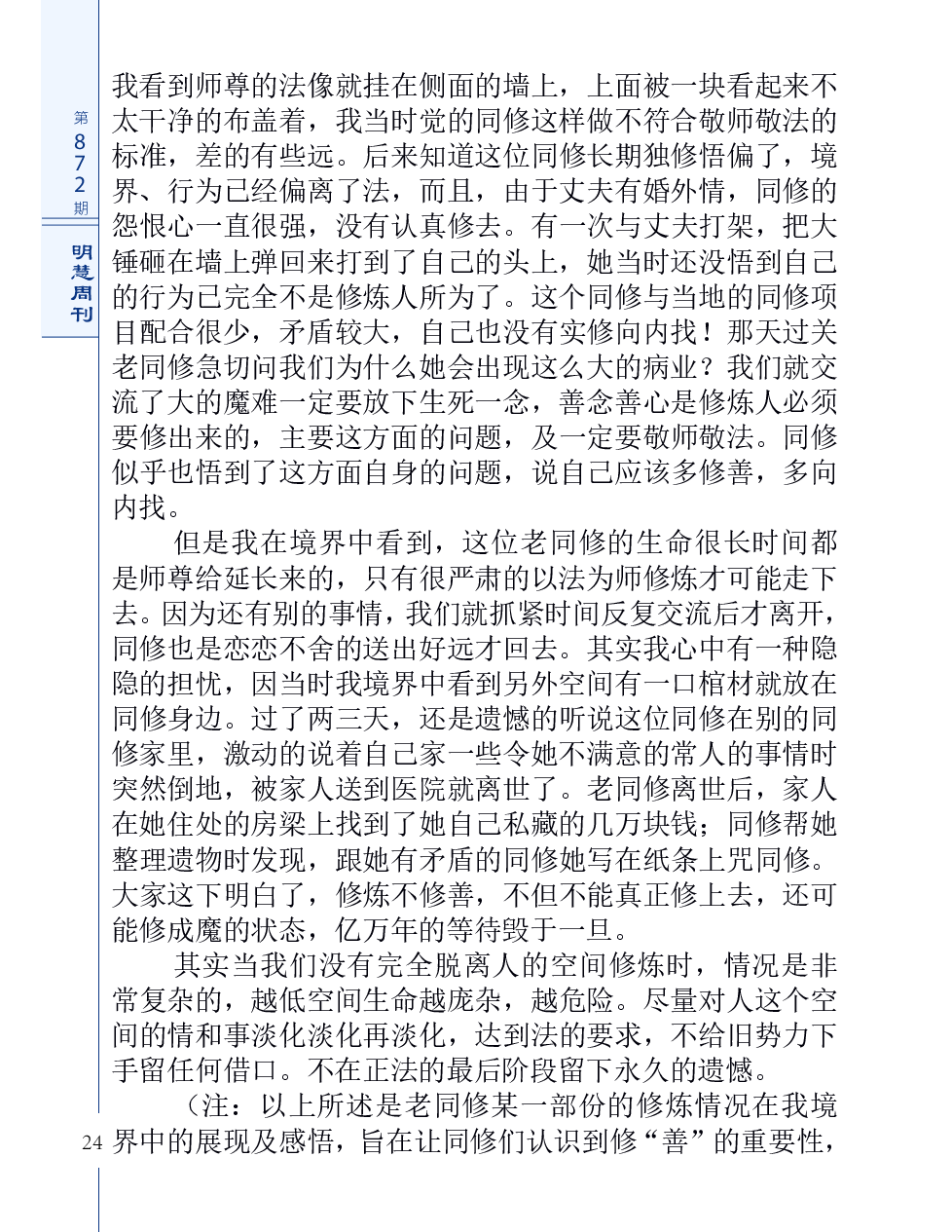 第872期

明慧周刊

我看到师尊的法像就挂在侧面的墙上，上面被一块看起来不太干净的布盖着，我当时觉的同修这样做不符合敬师敬法的标准，差的有些远。后来知道这位同修长期独修悟偏了，境界、行为已经偏离了法，而且，由于丈夫有婚外情，同修的怨恨心一直很强，没有认真修去。有一次与丈夫打架，把大锤砸在墙上弹回来打到了自己的头上，她当时还没悟到自己的行为已完全不是修炼人所为了。这个同修与当地的同修项目配合很少，矛盾较大，自己也没有实修向内找！那天过关老同修急切问我们为什么她会出现这么大的病业？我们就交流了大的魔难一定要放下生死一念，善念善心是修炼人必须要修出来的，主要这方面的问题，及一定要敬师敬法。同修似乎也悟到了这方面自身的问题，说自己应该多修善，多向内找。

但是我在境界中看到，这位老同修的生命很长时间都是师尊给延长来的，只有很严肃的以法为师修炼才可能走下去。因为还有别的事情，我们就抓紧时间反复交流后才离开，同修也是恋恋不舍的送出好远才回去。其实我心中有一种隐隐的担忧，因当时我境界中看到另外空间有一口棺材就放在同修身边。过了两三天，还是遗憾的听说这位同修在别的同修家里，激动的说着自己家一些令她不满意的常人的事情时突然倒地，被家人送到医院就离世了。老同修离世后，家人在她住处的房梁上找到了她自己私藏的几万块钱；同修帮她整理遗物时发现，跟她有矛盾的同修她写在纸条上咒同修。大家这下明白了，修炼不修善，不但不能真正修上去，还可能修成魔的状态，亿万年的等待毁于一旦。

其实当我们没有完全脱离人的空间修炼时，情况是非常复杂的，越低空间生命越庞杂，越危险。尽量对人这个空间的情和事淡化淡化再淡化，达到法的要求，不给旧势力下手留任何借口。不在正法的最后阶段留下永久的遗憾。

（注：以上所述是老同修某一部份的修炼情况在我境界中的展现及感悟，旨在让同修们认识到修“善”的重要性，

24